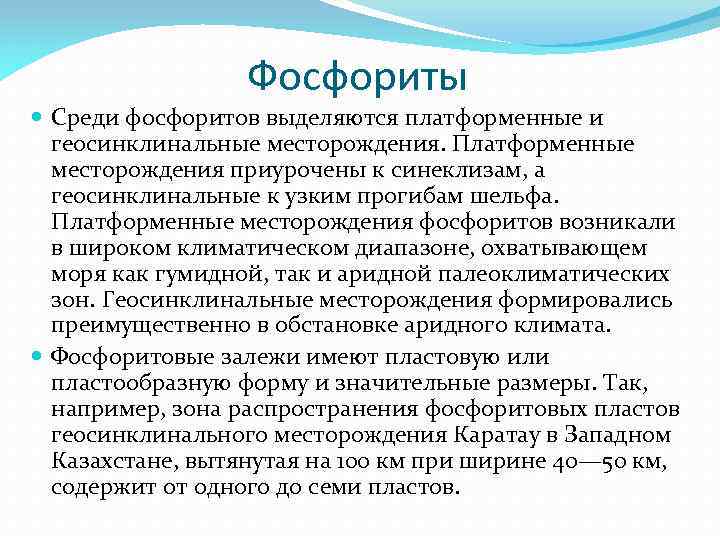 Фосфориты

Среди фосфоритов выделяются платформенные и геосинклинальные месторождения. Платформенные месторождения приурочены к синеклизам, а геосинклинальные к узким прогибам шельфа. Платформенные месторождения фосфоритов возникали в широком климатическом диапазоне, охватывающем моря как гумидной, так и аридной палеоклиматических зон. Геосинклинальные месторождения формировались преимущественно в обстановке аридного климата.

Фосфоритовые залежи имеют пластовую или пластообразную форму и значительные размеры. Так, например, зона распространения фосфоритовых пластов геосинклинального месторождения Каратау в Западном Казахстане, вытянутая на 100 км при ширине 40—50 км, содержит от одного до семи пластов.